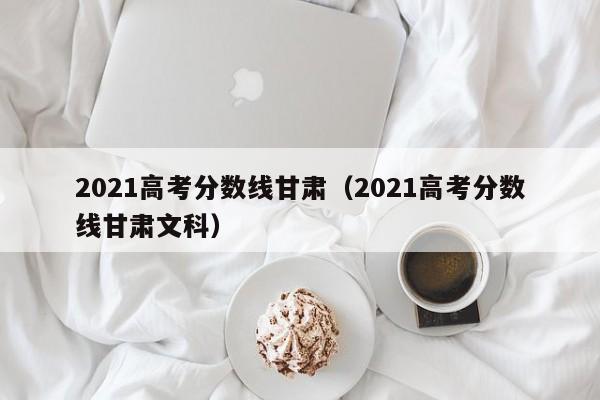 2021高考分数线甘肃（2021高考分数线甘肃文科）